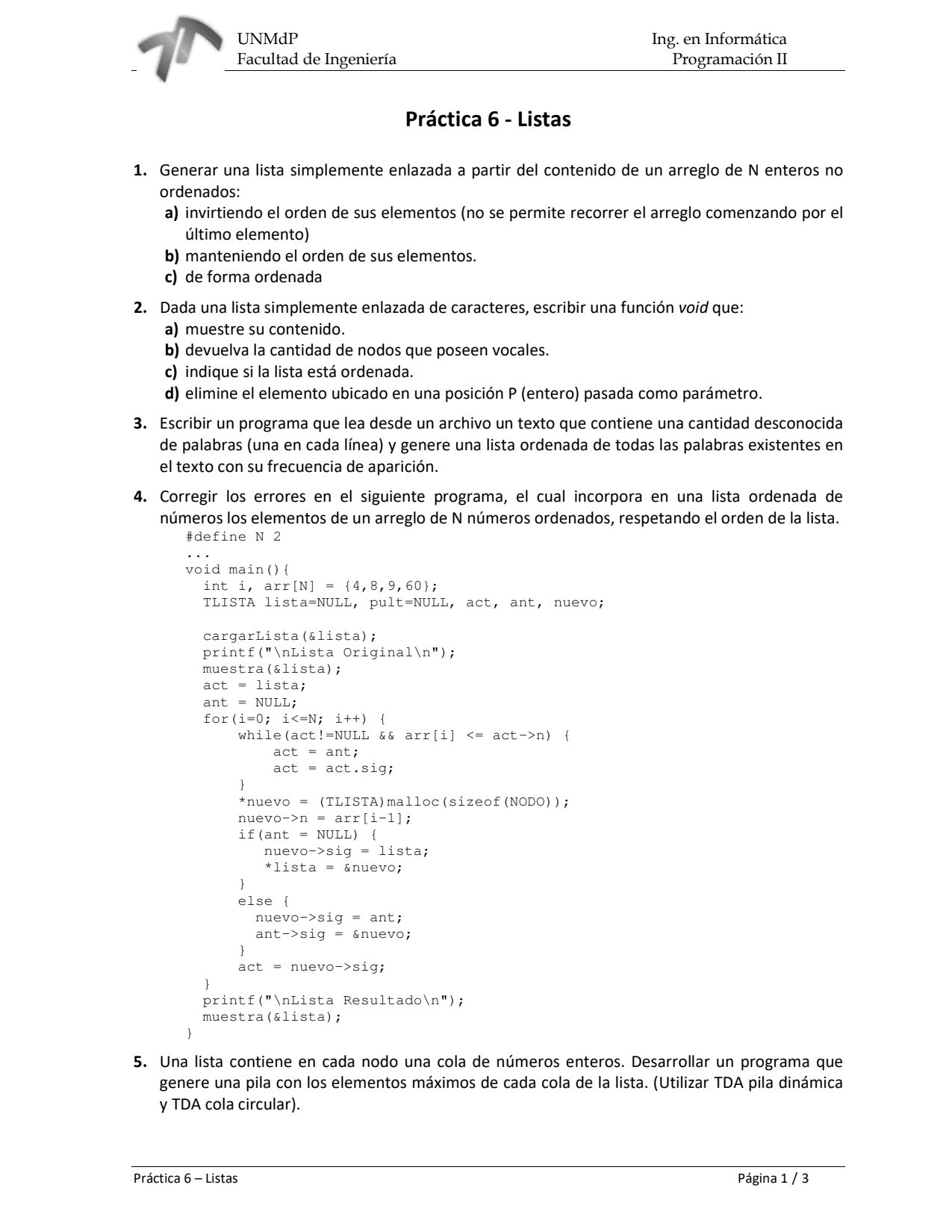 UNMdP
Facultad de Ingeniería

Ing. en Informática
Programación II

Práctica 6 - Listas

1. Generar una lista simplemente enlazada a partir del contenido de un arreglo de N enteros no ordenados:
a) invirtiendo el orden de sus elementos (no se permite recorrer el arreglo comenzando por el último elemento)
b) manteniendo el orden de sus elementos.
c) de forma ordenada

2. Dada una lista simplemente enlazada de caracteres, escribir una función void que:
a) muestre su contenido.
b) devuelva la cantidad de nodos que poseen vocales.
c) indique si la lista está ordenada.
d) elimine el elemento ubicado en una posición P (entero) pasada como parámetro.

3. Escribir un programa que lea desde un archivo un texto que contiene una cantidad desconocida de palabras (una en cada línea) y genere una lista ordenada de todas las palabras existentes en el texto con su frecuencia de aparición.

4. Corregir los errores en el siguiente programa, el cual incorpora en una lista ordenada de números los elementos de un arreglo de N números ordenados, respetando el orden de la lista.
#define N 2
...
void main(){
int i, arr[N] = {4,8,9,60};
TLISTA lista=NULL, pult=NULL, act, ant, nuevo;

cargarLista(&lista);
printf("\nLista Original\n");
muestra(&lista);
act = lista;
ant = NULL;
for(i=0; i<=N; i++) {
while(act!=NULL && arr[i] <= act->n) {
act = ant;
act = act.sig;
}
*nuevo = (TLISTA)malloc(sizeof(NODO));
nuevo->n = arr[i-1];
if(ant = NULL) {
nuevo->sig = lista;
*lista = &nuevo;
}
else {
nuevo->sig = ant;
ant->sig = &nuevo;
}
act = nuevo->sig;
}
printf("\nLista Resultado\n");
muestra(&lista);
}

5. Una lista contiene en cada nodo una cola de números enteros. Desarrollar un programa que genere una pila con los elementos máximos de cada cola de la lista. (Utilizar TDA pila dinámica y TDA cola circular).

Práctica 6 – Listas
Página 1 / 3